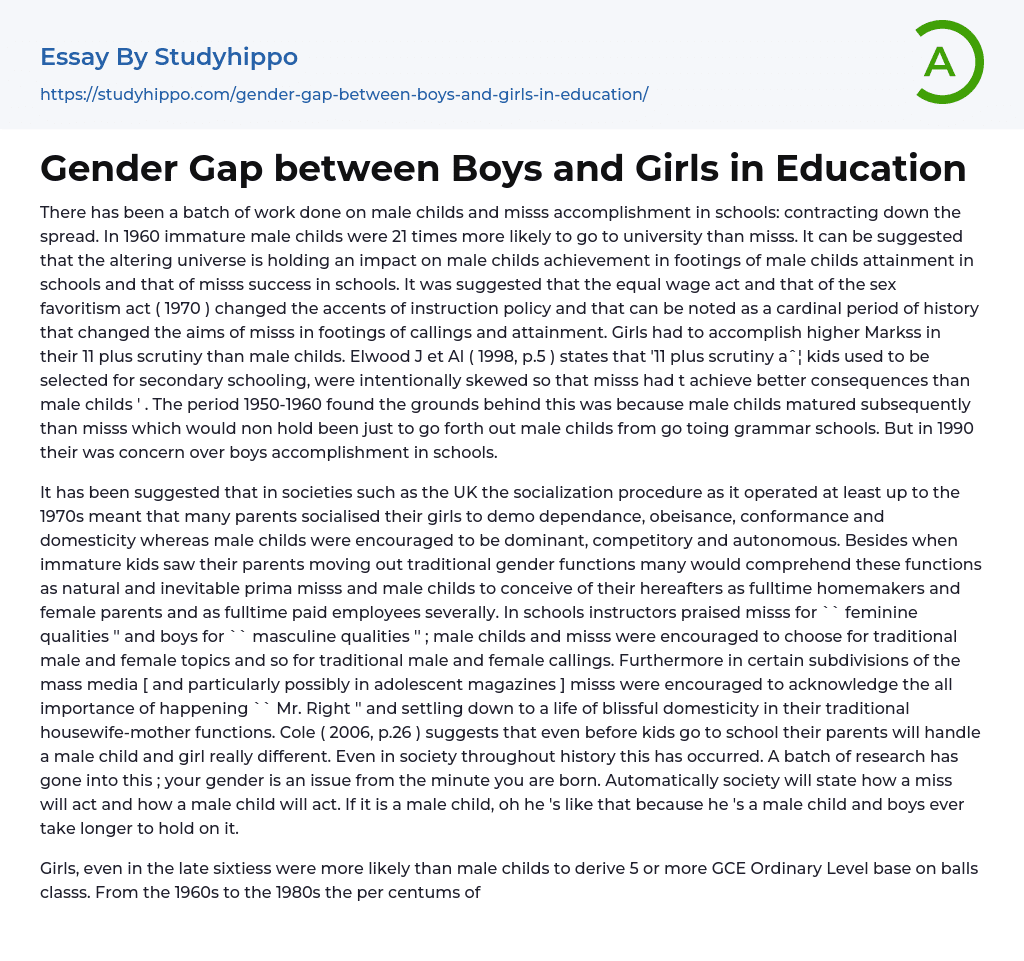 Essay By Studyhippo
https://studyhippo.com/gender-gap-between-boys-and-girls-in-education/

A

Gender Gap between Boys and Girls in Education

There has been a batch of work done on male childs and misss accomplishment in schools: contracting down the spread. In 1960 immature male childs were 21 times more likely to go to university than misss. It can be suggested that the altering universe is holding an impact on male childs achievement in footings of male childs attainment in schools and that of misss success in schools. It was suggested that the equal wage act and that of the sex favoritism act ( 1970 ) changed the accents of instruction policy and that can be noted as a cardinal period of history that changed the aims of misss in footings of callings and attainment. Girls had to accomplish higher Markss in their 11 plus scrutiny than male childs. Elwood J et Al ( 1998, p.5 ) states that '11 plus scrutiny aˆ¦ kids used to be selected for secondary schooling, were intentionally skewed so that misss had t achieve better consequences than male childs ' . The period 1950-1960 found the grounds behind this was because male childs matured subsequently than misss which would non hold been just to go forth out male childs from go toing grammar schools. But in 1990 their was concern over boys accomplishment in schools.

It has been suggested that in societies such as the UK the socialization procedure as it operated at least up to the 1970s meant that many parents socialised their girls to demo dependance, obeisance, conformance and domesticity whereas male childs were encouraged to be dominant, competitory and autonomous. Besides when immature kids saw their parents moving out traditional gender functions many would comprehend these functions as natural and inevitable prima misss and male childs to conceive of their hereafters as fulltime homemakers and female parents and as fulltime paid employees severally. In schools instructors praised misss for `` feminine qualities '' and boys for `` masculine qualities '' ; male childs and misss were encouraged to choose for traditional male and female topics and so for traditional male and female callings. Furthermore in certain subdivisions of the mass media [ and particularly possibly in adolescent magazines ] misss were encouraged to acknowledge the all importance of happening `` Mr. Right '' and settling down to a life of blissful domesticity in their traditional housewife-mother functions. Cole ( 2006, p.26 ) suggests that even before kids go to school their parents will handle a male child and girl really different. Even in society throughout history this has occurred. A batch of research has gone into this ; your gender is an issue from the minute you are born. Automatically society will state how a miss will act and how a male child will act. If it is a male child, oh he 's like that because he 's a male child and boys ever take longer to hold on it.

Girls, even in the late sixtiess were more likely than male childs to derive 5 or more GCE Ordinary Level base on balls classs. From the 1960s to the 1980s the per centums of